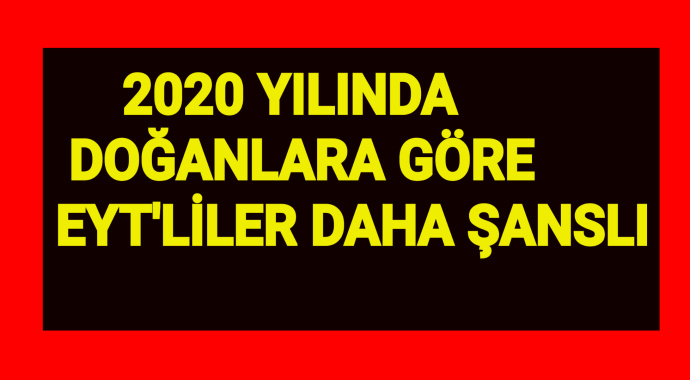 2020 YILINDA DOĞANLARA GÖRE EYT'LİLER DAHA ŞANSLI